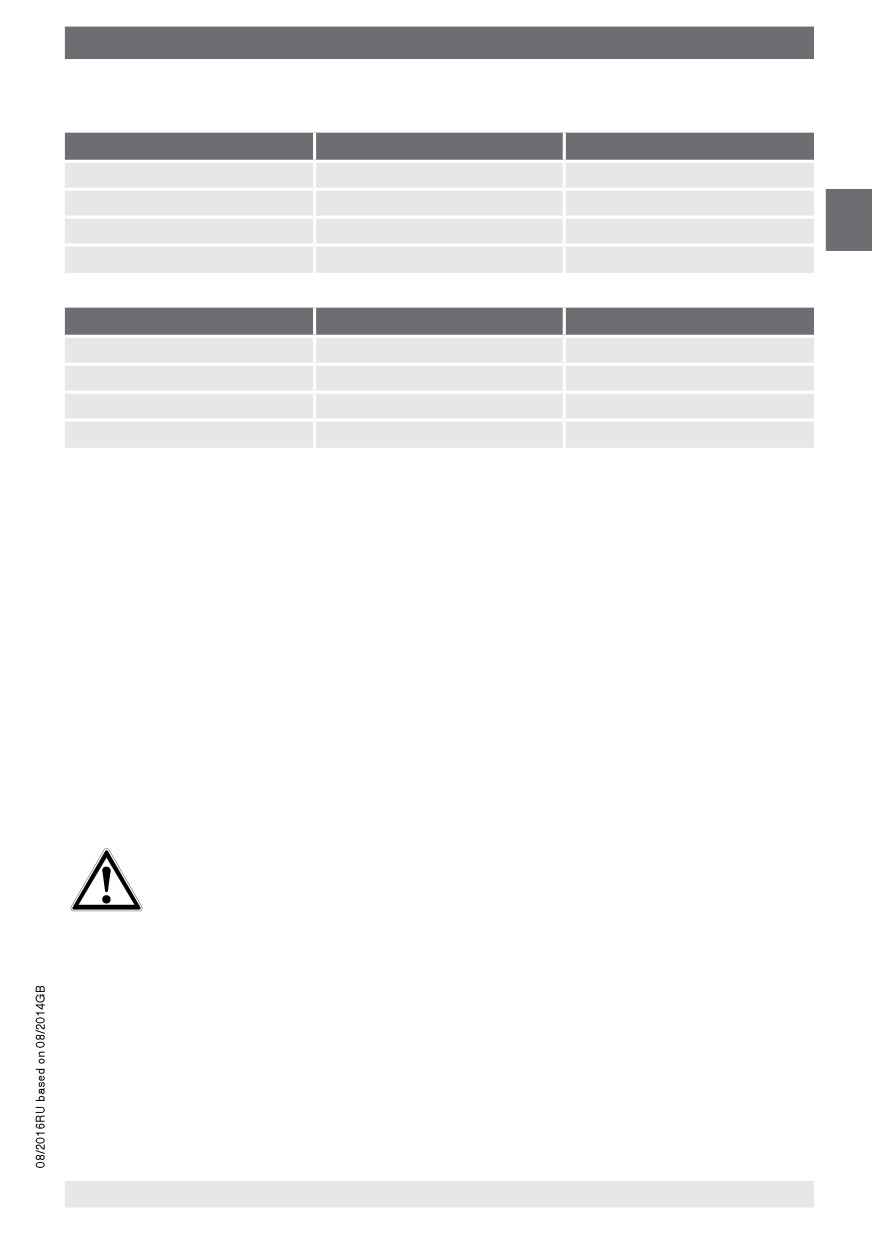 08/2016RU based on 08/2014GB